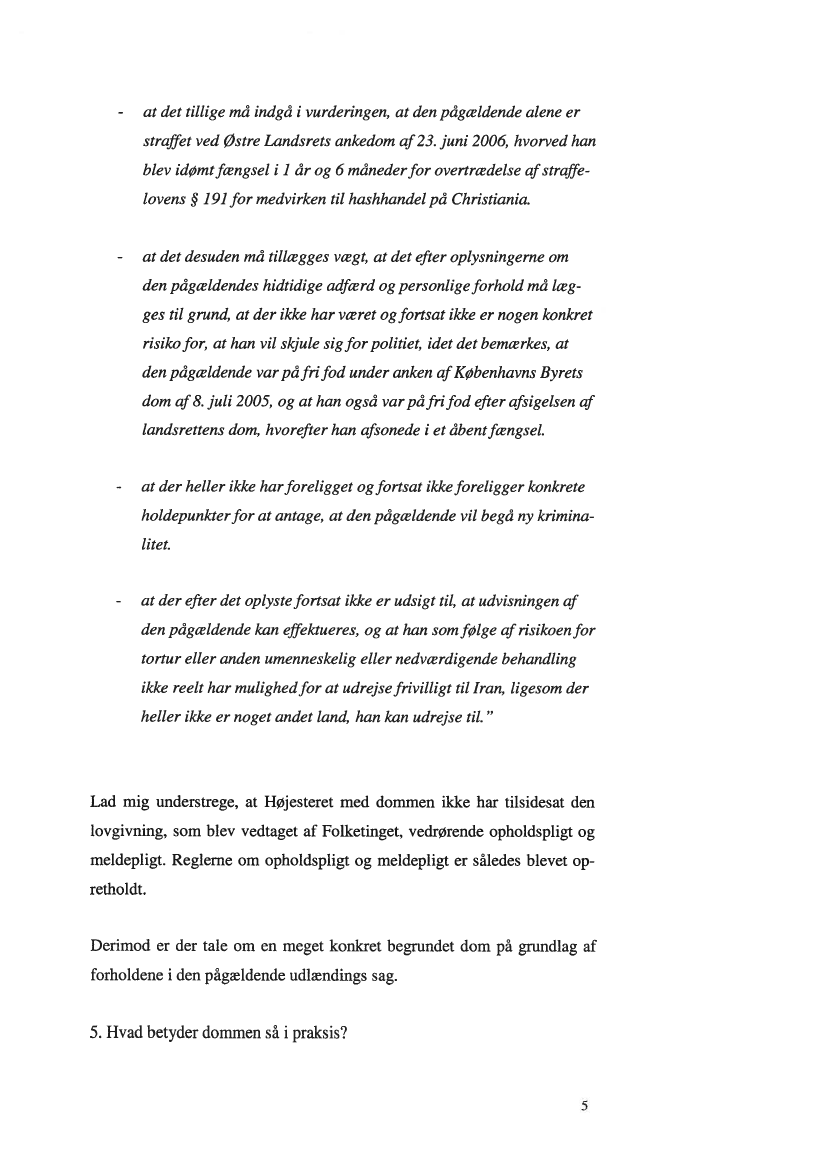 - at det tillige må indgå i vurderingen, at den pågældende alene er straffet ved Østre Landsrets ankedom af 23. juni 2006, hvorved han blev idømt fængsel i 1 år og 6 måneder for overtrædelse af straffelovens § 191 for medvirken til hashhandel på Christiania.

- at det desuden må tillægges vægt, at det efter oplysningerne om den pågældendes hidtidige adfærd og personlige forhold må lægges til grund, at der ikke har været og fortsat ikke er nogen konkret risiko for, at han vil skjule sig for politiet, idet det bemærkes, at den pågældende var på fri fod under anken af Københavns Byrets dom af 8. juli 2005, og at han også var på fri fod efter afsigelsen af landsrettens dom, hvorefter han afsonede i et åbent fængsel.

- at der heller ikke har foreligget og fortsat ikke foreligger konkrete holdepunkter for at antage, at den pågældende vil begå ny kriminalitet.

- at der efter det oplyste fortsat ikke er udsigt til, at udvisningen af den pågældende kan effektueres, og at han som følge af risikoen for tortur eller anden umenneskelig eller nedværdigende behandling ikke reelt har mulighed for at udrejse frivilligt til Iran, ligesom der heller ikke er noget andet land, han kan udrejse til."

Lad mig understrege, at Højesteret med dommen ikke har tilsidesat den lovgivning, som blev vedtaget af Folketinget, vedrørende opholdspligt og meldepligt. Reglerne om opholdspligt og meldepligt er således blevet opretholdt.

Derimod er der tale om en meget konkret begrundet dom på grundlag af forholdene i den pågældende udlændings sag.

5. Hvad betyder dommen så i praksis?

5